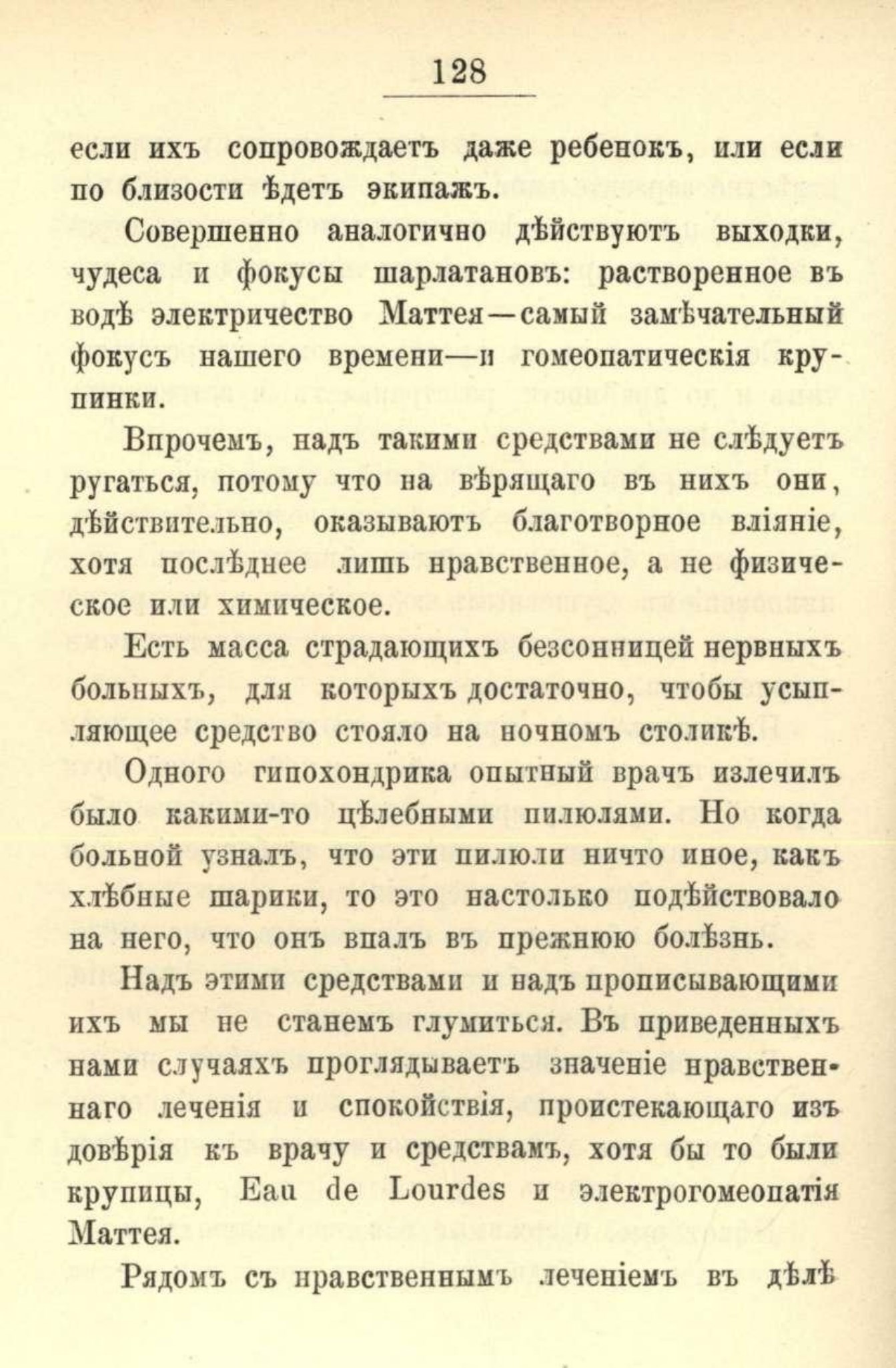 128

если ихъ сопровождаетъ даже ребенокъ, или если по близости ѣдетъ экипажъ.

Совершенно аналогично дѣйствуютъ выходки, чудеса и фокусы шарлатановъ: растворенное въ водѣ электричество Маттея—самый замѣчательный фокусъ нашего времени—и гомеопатическія крупинки.

Впрочемъ, надъ такими средствами не слѣдуетъ ругаться, потому что на вѣрящаго въ нихъ они, дѣйствительно, оказываютъ благотворное вліяніе, хотя послѣднее лишь нравственное, а не физическое или химическое.

Есть масса страдающихъ безсонницей нервныхъ больныхъ, для которыхъ достаточно, чтобы усыпляющее средство стояло на ночномъ столикѣ.

Одного гипохондрика опытный врачъ излечилъ было какими-то цѣлебными пилюлями. Но когда больной узналъ, что эти пилюли ничто иное, какъ хлѣбные шарики, то это настолько подѣйствовало на него, что онъ впалъ въ прежнюю болѣзнь.

Надъ этими средствами и надъ прописывающими ихъ мы не станемъ глумиться. Въ приведенныхъ нами случаяхъ проглядываетъ значеніе нравственнаго леченія и спокойствія, проистекающаго изъ довѣрія къ врачу и средствамъ, хотя бы то были крупицы, Eau de Lourdes и электрогомеопатія Маттея.

Рядомъ съ нравственнымъ леченіемъ въ дѣлѣ